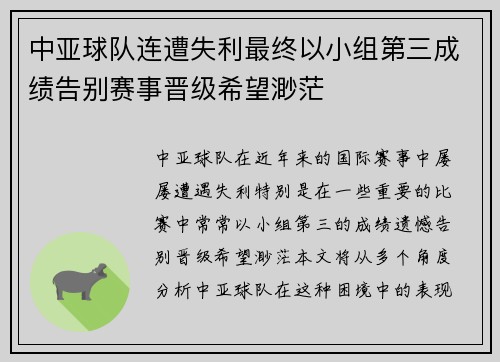 中亚球队连遭失利最终以小组第三成绩告别赛事晋级希望渺茫

中亚球队在近年来的国际赛事中屡屡遭遇失利特别是在一些重要的比赛中常常以小组第三的成绩遗憾告别晋级希望渺茫本文将从多个角度分析中亚球队在这种困境中的表现